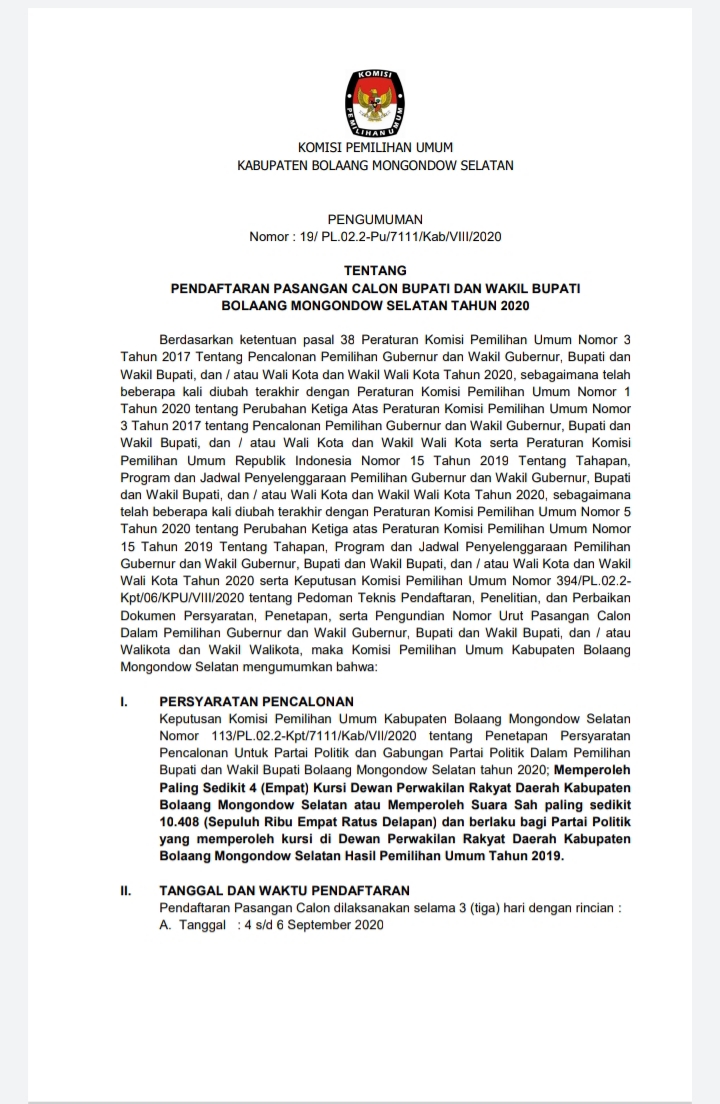 KOMISI PEMILIHAN UMUM

KOMISI PEMILIHAN UMUM
KABUPATEN BOLAANG MONGONDOW SELATAN

PENGUMUMAN
Nomor : 19/ PL.02.2-Pu/7111/Kab/VIII/2020

TENTANG
PENDAFTARAN PASANGAN CALON BUPATI DAN WAKIL BUPATI
BOLAANG MONGONDOW SELATAN TAHUN 2020

Berdasarkan ketentuan pasal 38 Peraturan Komisi Pemilihan Umum Nomor 3 Tahun 2017 Tentang Pencalonan Pemilihan Gubernur dan Wakil Gubernur, Bupati dan Wakil Bupati, dan / atau Wali Kota dan Wakil Wali Kota Tahun 2020, sebagaimana telah beberapa kali diubah terakhir dengan Peraturan Komisi Pemilihan Umum Nomor 1 Tahun 2020 tentang Perubahan Ketiga Atas Peraturan Komisi Pemilihan Umum Nomor 3 Tahun 2017 tentang Pencalonan Pemilihan Gubernur dan Wakil Gubernur, Bupati dan Wakil Bupati, dan / atau Wali Kota dan Wakil Wali Kota serta Peraturan Komisi Pemilihan Umum Republik Indonesia Nomor 15 Tahun 2019 Tentang Tahapan, Program dan Jadwal Penyelenggaraan Pemilihan Gubernur dan Wakil Gubernur, Bupati dan Wakil Bupati, dan / atau Wali Kota dan Wakil Wali Kota Tahun 2020, sebagaimana telah beberapa kali diubah terakhir dengan Peraturan Komisi Pemilihan Umum Nomor 5 Tahun 2020 tentang Perubahan Ketiga atas Peraturan Komisi Pemilihan Umum Nomor 15 Tahun 2019 Tentang Tahapan, Program dan Jadwal Penyelenggaraan Pemilihan Gubernur dan Wakil Gubernur, Bupati dan Wakil Bupati, dan / atau Wali Kota dan Wakil Wali Kota Tahun 2020 serta Keputusan Komisi Pemilihan Umum Nomor 394/PL.02.2-Kpt/06/KPU/VIII/2020 tentang Pedoman Teknis Pendaftaran, Penelitian, dan Perbaikan Dokumen Persyaratan, Penetapan, serta Pengundian Nomor Urut Pasangan Calon Dalam Pemilihan Gubernur dan Wakil Gubernur, Bupati dan Wakil Bupati, dan / atau Walikota dan Wakil Walikota, maka Komisi Pemilihan Umum Kabupaten Bolaang Mongondow Selatan mengumumkan bahwa:

I. PERSYARATAN PENCALONAN
Keputusan Komisi Pemilihan Umum Kabupaten Bolaang Mongondow Selatan Nomor 113/PL.02.2-Kpt/7111/Kab/VII/2020 tentang Penetapan Persyaratan Pencalonan Untuk Partai Politik dan Gabungan Partai Politik Dalam Pemilihan Bupati dan Wakil Bupati Bolaang Mongondow Selatan tahun 2020; Memperoleh Paling Sedikit 4 (Empat) Kursi Dewan Perwakilan Rakyat Daerah Kabupaten Bolaang Mongondow Selatan atau Memperoleh Suara Sah paling sedikit 10.408 (Sepuluh Ribu Empat Ratus Delapan) dan berlaku bagi Partai Politik yang memperoleh kursi di Dewan Perwakilan Rakyat Daerah Kabupaten Bolaang Mongondow Selatan Hasil Pemilihan Umum Tahun 2019.

II. TANGGAL DAN WAKTU PENDAFTARAN
Pendaftaran Pasangan Calon dilaksanakan selama 3 (tiga) hari dengan rincian :
A. Tanggal : 4 s/d 6 September 2020